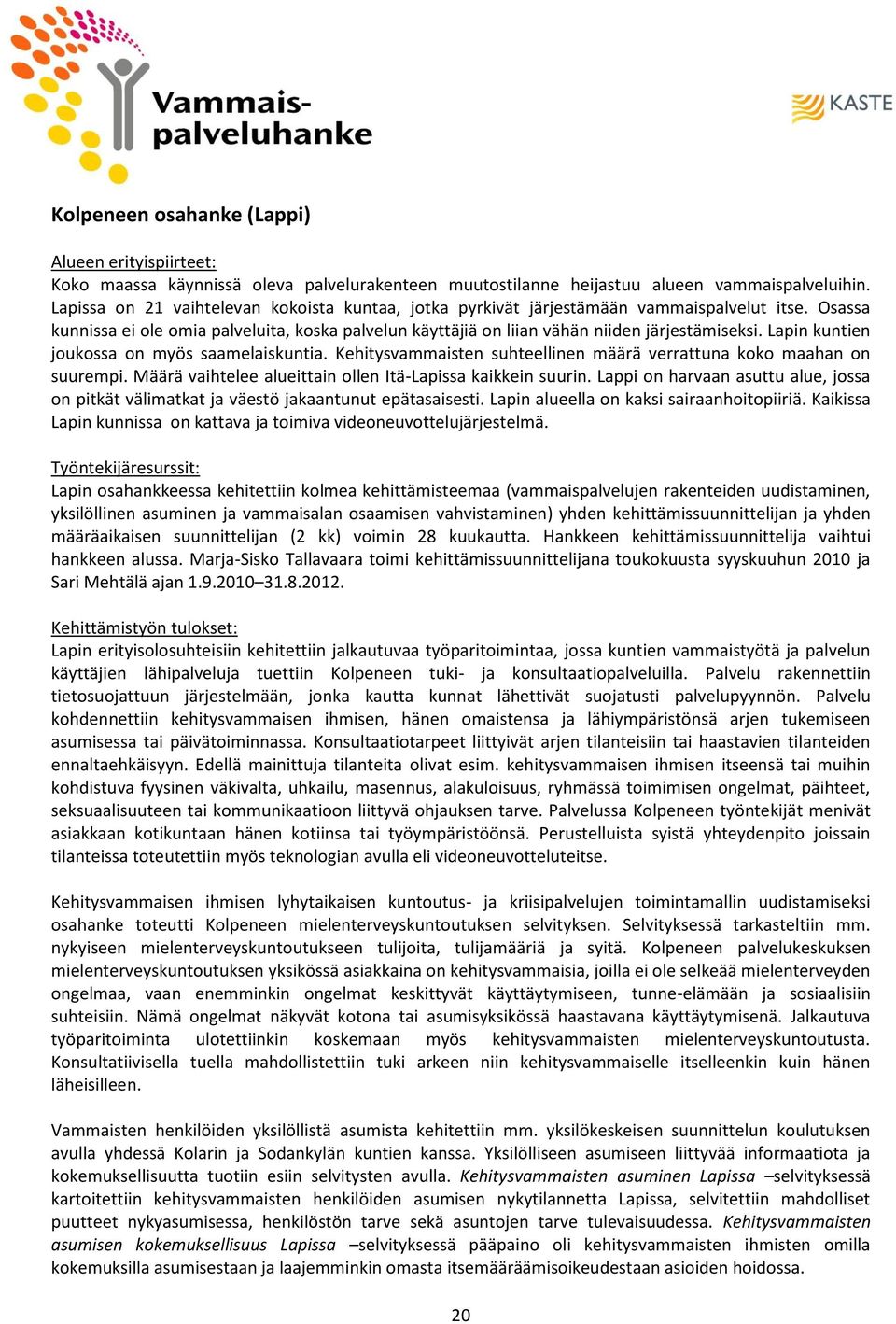 Vammais-palveluhanke

KASTE

Kolpeneen osahanke (Lappi)

Alueen erityispiirteet:
Koko maassa käynnissä oleva palvelurakenteen muutostilanne heijastuu alueen vammaispalveluihin. Lapissa on 21 vaihtelevan kokoista kuntaa, jotka pyrkivät järjestämään vammaispalvelut itse. Osassa kunnissa ei ole omia palveluita, koska palvelun käyttäjiä on liian vähän niiden järjestämiseksi. Lapin kuntien joukossa on myös saamelaiskuntia. Kehitysvammaisten suhteellinen määrä verrattuna koko maahan on suurempi. Määrä vaihtelee alueittain ollen Itä-Lapissa kaikkein suurin. Lappi on harvaan asuttu alue, jossa on pitkät välimatkat ja väestö jakaantunut epätasaisesti. Lapin alueella on kaksi sairaanhoitopiiriä. Kaikissa Lapin kunnissa on kattava ja toimiva videoneuvottelujärjestelmä.

Työntekijäresurssit:
Lapin osahankkeessa kehitettiin kolmea kehittämisteemaa (vammaispalvelujen rakenteiden uudistaminen, yksilöllinen asuminen ja vammaisalan osaamisen vahvistaminen) yhden kehittämissuunnittelijan ja yhden määräaikaisen suunnittelijan (2 kk) voimin 28 kuukautta. Hankkeen kehittämissuunnittelija vaihtui hankkeen alussa. Marja-Sisko Tallavaara toimi kehittämissuunnittelijana toukokuusta syyskuuhun 2010 ja Sari Mehtälä ajan 1.9.2010–31.8.2012.

Kehittämistyön tulokset:
Lapin erityisolosuhteisiin kehitettiin jalkautuvaa työparitoimintaa, jossa kuntien vammaistyötä ja palvelun käyttäjien lähipalveluja tuettiin Kolpeneen tuki- ja konsultaatiopalveluilla. Palvelu rakennettiin tietosuojattuun järjestelmään, jonka kautta kunnat lähettivät suojatusti palvelupyynnön. Palvelu kohdennettiin kehitysvammaisen ihmisen, hänen omaistensa ja lähiympäristönsä arjen tukemiseen asumisessa tai päivätoiminnassa. Konsultaatiotarpeet liittyivät arjen tilanteisiin tai haastavien tilanteiden ennaltaehkäisyyn. Edellä mainittuja tilanteita olivat esim. kehitysvammaisen ihmisen itseensä tai muihin kohdistuva fyysinen väkivalta, uhkailu, masennus, alakuloisuus, ryhmässä toimimisen ongelmat, päihteet, seksuaalisuuteen tai kommunikaatioon liittyvä ohjauksen tarve. Palvelussa Kolpeneen työntekijät menivät asiakkaan kotikuntaan hänen kotiinsa tai työympäristöönsä. Perustelluista syistä yhteydenpito joissain tilanteissa toteutettiin myös teknologian avulla eli videoneuvotteluteitse.

Kehitysvammaisen ihmisen lyhytaikaisen kuntoutus- ja kriisipalvelujen toimintamallin uudistamiseksi osahanke toteutti Kolpeneen mielenterveyskuntoutuksen selvityksen. Selvityksessä tarkasteltiin mm. nykyiseen mielenterveyskuntoutukseen tulijoita, tulijamääriä ja syitä. Kolpeneen palvelukeskuksen mielenterveyskuntoutuksen yksikössä asiakkaina on kehitysvammaisia, joilla ei ole selkeää mielenterveyden ongelmaa, vaan enemminkin ongelmat keskittyvät käyttäytymiseen, tunne-elämään ja sosiaalisiin suhteisiin. Nämä ongelmat näkyvät kotona tai asumisyksikössä haastavana käyttäytymisenä. Jalkautuva työparitoiminta ulotettiinkin koskemaan myös kehitysvammaisten mielenterveyskuntoutusta. Konsultatiivisella tuella mahdollistettiin tuki arkeen niin kehitysvammaiselle itselleenkin kuin hänen läheisilleen.

Vammaisten henkilöiden yksilöllistä asumista kehitettiin mm. yksilökeskeisen suunnittelun koulutuksen avulla yhdessä Kolarin ja Sodankylän kuntien kanssa. Yksilölliseen asumiseen liittyvää informaatiota ja kokemuksellisuutta tuotiin esiin selvitysten avulla. Kehitysvammaisten asuminen Lapissa –selvityksessä kartoitettiin kehitysvammaisten henkilöiden asumisen nykytilannetta Lapissa, selvitettiin mahdolliset puutteet nykyasumisessa, henkilöstön tarve sekä asuntojen tarve tulevaisuudessa. Kehitysvammaisten asumisen kokemuksellisuus Lapissa –selvityksessä pääpaino oli kehitysvammaisten ihmisten omilla kokemuksilla asumisestaan ja laajemminkin omasta itsemääräämisoikeudestaan asioiden hoidossa.

20